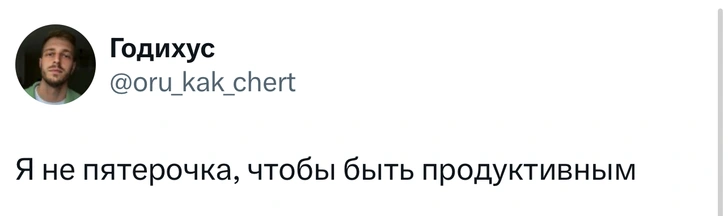 Годихус
@oru_kak_chert

Я не пятерочка, чтобы быть продуктивным